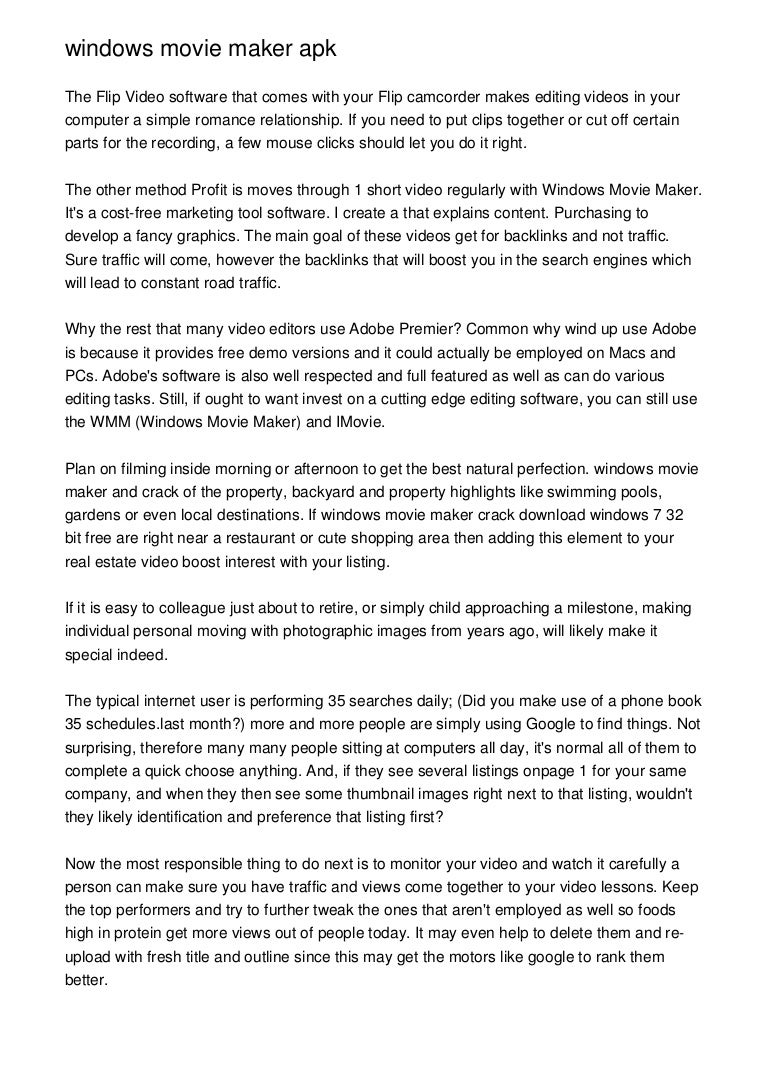 windows movie maker apk

The Flip Video software that comes with your Flip camcorder makes editing videos in your computer a simple romance relationship. If you need to put clips together or cut off certain parts for the recording, a few mouse clicks should let you do it right.

The other method Profit is moves through 1 short video regularly with Windows Movie Maker. It's a cost-free marketing tool software. I create a that explains content. Purchasing to develop a fancy graphics. The main goal of these videos get for backlinks and not traffic. Sure traffic will come, however the backlinks that will boost you in the search engines which will lead to constant road traffic.

Why the rest that many video editors use Adobe Premier? Common why wind up use Adobe is because it provides free demo versions and it could actually be employed on Macs and PCs. Adobe's software is also well respected and full featured as well as can do various editing tasks. Still, if ought to want invest on a cutting edge editing software, you can still use the WMM (Windows Movie Maker) and IMovie.

Plan on filming inside morning or afternoon to get the best natural perfection. windows movie maker and crack of the property, backyard and property highlights like swimming pools, gardens or even local destinations. If windows movie maker crack download windows 7 32 bit free are right near a restaurant or cute shopping area then adding this element to your real estate video boost interest with your listing.

If it is easy to colleague just about to retire, or simply child approaching a milestone, making individual personal moving with photographic images from years ago, will likely make it special indeed.

The typical internet user is performing 35 searches daily; (Did you make use of a phone book 35 schedules.last month?) more and more people are simply using Google to find things. Not surprising, therefore many many people sitting at computers all day, it's normal all of them to complete a quick choose anything. And, if they see several listings onpage 1 for your same company, and when they then see some thumbnail images right next to that listing, wouldn't they likely identification and preference that listing first?

Now the most responsible thing to do next is to monitor your video and watch it carefully a person can make sure you have traffic and views come together to your video lessons. Keep the top performers and try to further tweak the ones that aren't employed as well so foods high in protein get more views out of people today. It may even help to delete them and re-upload with fresh title and outline since this may get the motors like google to rank them better.